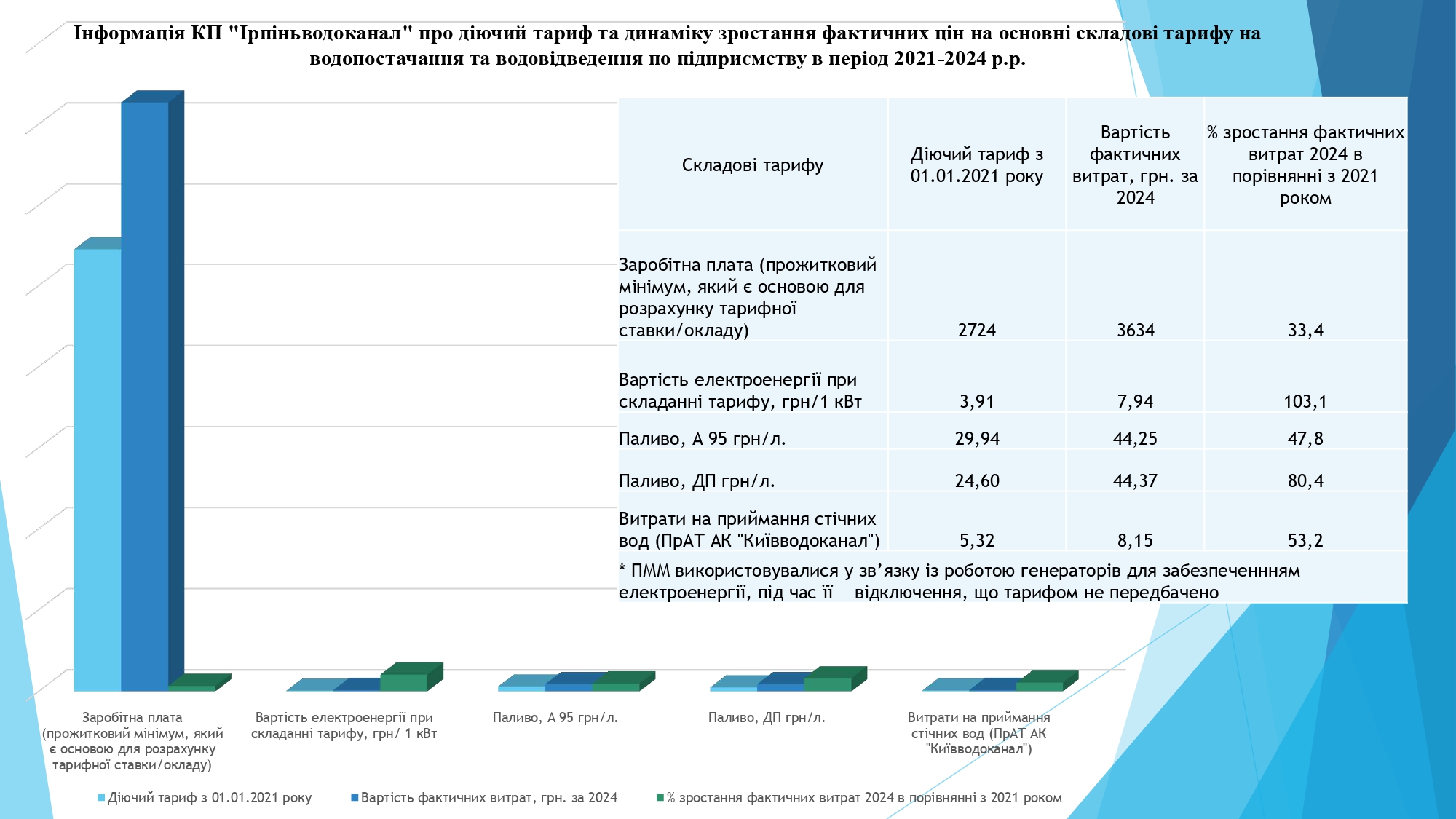 Інформація КП "Ірпіньводоканал" про діючий тариф та динаміку зростання фактичних цін на основні складові тарифу на водопостачання та водовідведення по підприємству в період 2021-2024 р.р.

| Складові тарифу | Діючий тариф з 01.01.2021 року | Вартість фактичних витрат, грн. за 2024 | % зростання фактичних витрат 2024 в порівнянні з 2021 роком |
|---|---|---|---|
| Заробітна плата (прожитковий мінімум, який є основою для розрахунку тарифної ставки/окладу) | 2724 | 3634 | 33,4 |
| Вартість електроенергії при складанні тарифу, грн/1 кВт | 3,91 | 7,94 | 103,1 |
| Паливо, А 95 грн/л. | 29,94 | 44,25 | 47,8 |
| Паливо, ДП грн/л. | 24,60 | 44,37 | 80,4 |
| Витрати на приймання стічних вод (ПрАТ АК "Київводоканал") | 5,32 | 8,15 | 53,2 |

* ПММ використовувалися у зв'язку із роботою генераторів для забезпеченнням електроенергії, під час її відключення, що тарифом не передбачено

Заробітна плата (прожитковий мінімум, який є основою для розрахунку тарифної ставки/окладу)
Вартість електроенергії при складанні тарифу, грн/ 1 кВт
Паливо, А 95 грн/л.
Паливо, ДП грн/л.
Витрати на приймання стічних вод (ПрАТ АК "Київводоканал")

Діючий тариф з 01.01.2021 року
Вартість фактичних витрат, грн. за 2024
% зростання фактичних витрат 2024 в порівнянні з 2021 роком